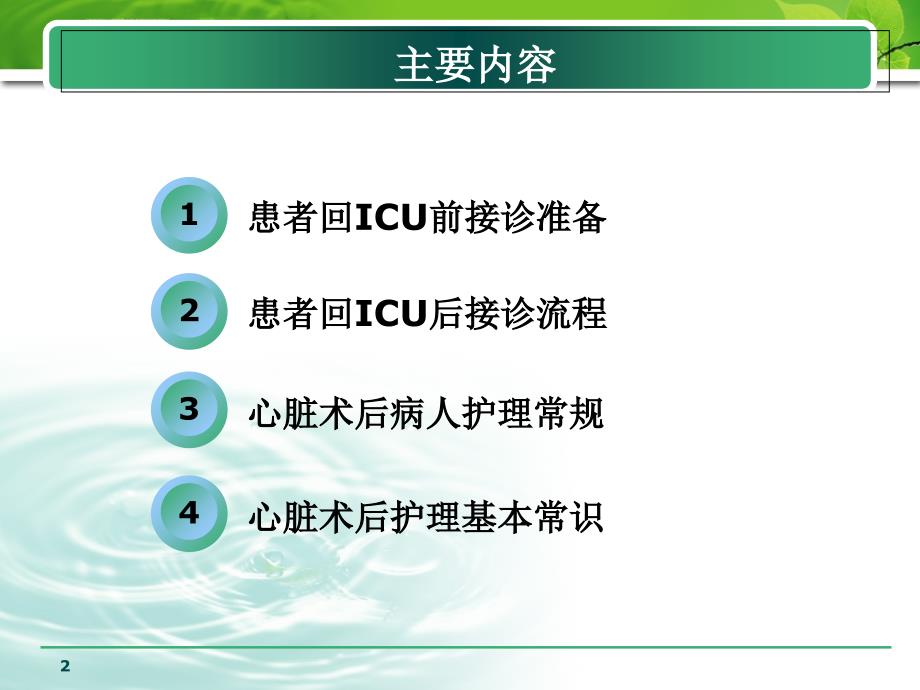 主要内容

1 患者回ICU前接诊准备

2 患者回ICU后接诊流程

3 心脏术后病人护理常规

4 心脏术后护理基本常识

2